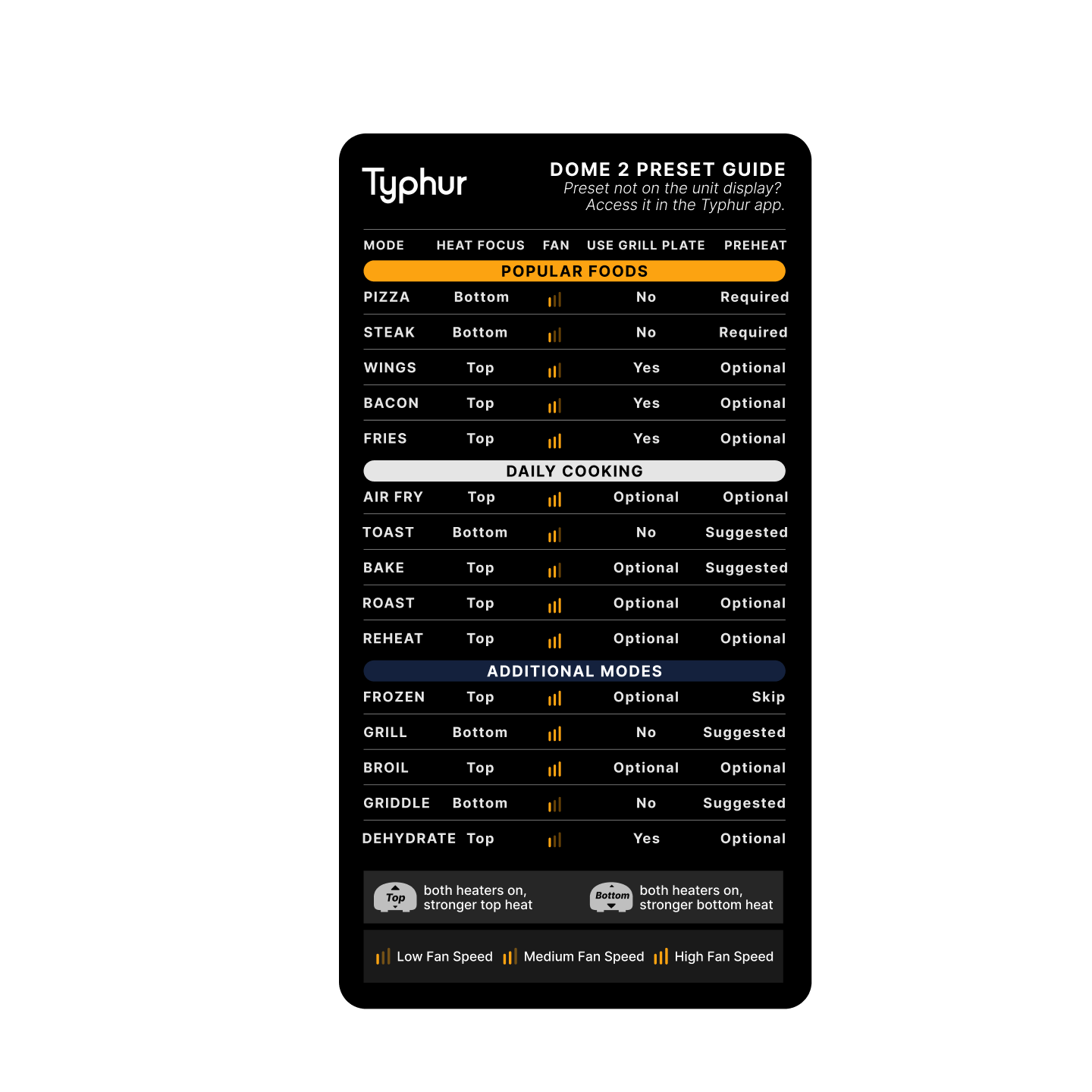 Typhur

DOME 2 PRESET GUIDE
Preset not on the unit display?
Access it in the Typhur app.

| MODE | HEAT FOCUS | FAN | USE GRILL PLATE | PREHEAT |
|---|---|---|---|---|
| POPULAR FOODS | | | | |
| PIZZA | Bottom | | No | Required |
| STEAK | Bottom | | No | Required |
| WINGS | Top | | Yes | Optional |
| BACON | Top | | Yes | Optional |
| FRIES | Top | | Yes | Optional |
| DAILY COOKING | | | | |
| AIR FRY | Top | | Optional | Optional |
| TOAST | Bottom | | No | Suggested |
| BAKE | Top | | Optional | Suggested |
| ROAST | Top | | Optional | Optional |
| REHEAT | Top | | Optional | Optional |
| ADDITIONAL MODES | | | | |
| FROZEN | Top | | Optional | Skip |
| GRILL | Bottom | | No | Suggested |
| BROIL | Top | | Optional | Optional |
| GRIDDLE | Bottom | | No | Suggested |
| DEHYDRATE | Top | | Yes | Optional |

Top both heaters on, stronger top heat
Bottom both heaters on, stronger bottom heat

Low Fan Speed Medium Fan Speed High Fan Speed